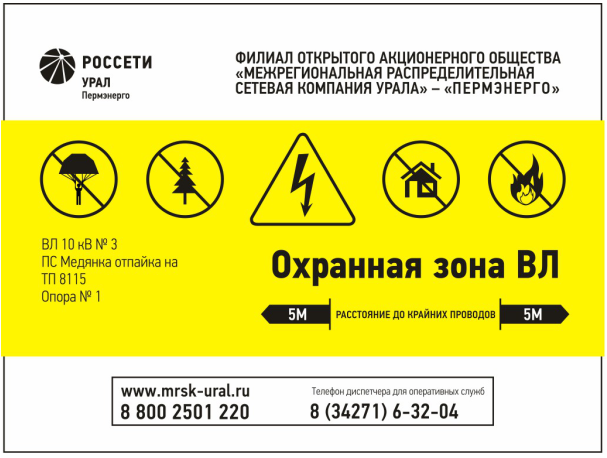 РОССЕТИ
УРАЛ
Пермэнерго

ФИЛИАЛ ОТКРЫТОГО АКЦИОНЕРНОГО ОБЩЕСТВА «МЕЖРЕГИОНАЛЬНАЯ РАСПРЕДЕЛИТЕЛЬНАЯ СЕТЕВАЯ КОМПАНИЯ УРАЛА» – «ПЕРМЭНЕРГО»

ВЛ 10 кВ № 3
ПС Медянка отпайка на
ТП 8115
Опора № 1

Охранная зона ВЛ

5М
РАССТОЯНИЕ ДО КРАЙНИХ ПРОВОДОВ
5М

www.mrsk-ural.ru
8 800 2501 220

Телефон диспетчера для оперативных служб
8 (34271) 6-32-04